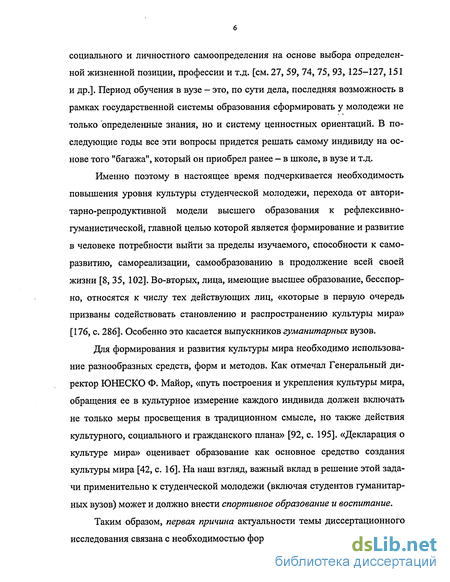 6

социального и личностного самоопределения на основе выбора определенной жизненной позиции, профессии и т.д. [см. 27, 59, 74, 75, 93, 125–127, 151 и др.]. Период обучения в вузе – это, по сути дела, последняя возможность в рамках государственной системы образования сформировать у молодежи не только определенные знания, но и систему ценностных ориентаций. В последующие годы все эти вопросы придется решать самому индивиду на основе того "багажа", который он приобрел ранее – в школе, в вузе и т.д.

Именно поэтому в настоящее время подчеркивается необходимость повышения уровня культуры студенческой молодежи, перехода от авторитарно-репродуктивной модели высшего образования к рефлексивно-гуманистической, главной целью которой является формирование и развитие в человеке потребности выйти за пределы изучаемого, способности к саморазвитию, самореализации, самообразованию в продолжение всей своей жизни [8, 35, 102]. Во-вторых, лица, имеющие высшее образование, бесспорно, относятся к числу тех действующих лиц, «которые в первую очередь призваны содействовать становлению и распространению культуры мира» [176, с. 286]. Особенно это касается выпускников гуманитарных вузов.

Для формирования и развития культуры мира необходимо использование разнообразных средств, форм и методов. Как отмечал Генеральный директор ЮНЕСКО Ф. Майор, «путь построения и укрепления культуры мира, обращения ее в культурное измерение каждого индивида должен включать не только меры просвещения в традиционном смысле, но также действия культурного, социального и гражданского плана» [92, с. 195]. «Декларация о культуре мира» оценивает образование как основное средство создания культуры мира [42, с. 16]. На наш взгляд, важный вклад в решение этой задачи применительно к студенческой молодежи (включая студентов гуманитарных вузов) может и должно внести спортивное образование и воспитание.

Таким образом, первая причина актуальности темы диссертационного исследования связана с необходимостью фор

dsLib.net
библиотека диссертаций